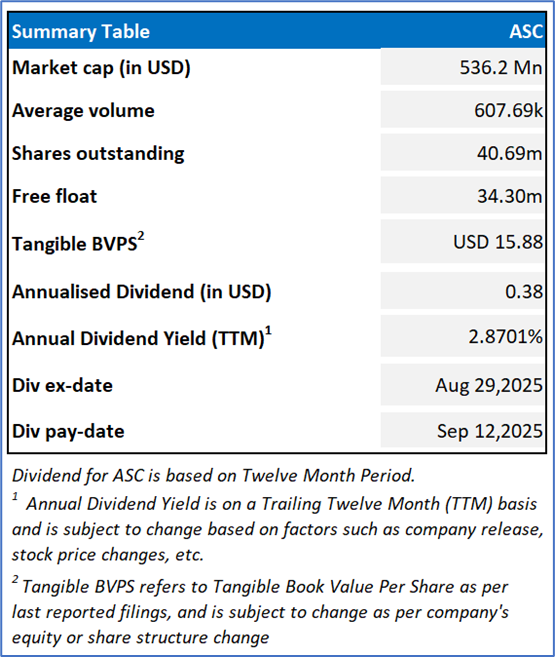 | Summary Table | ASC |
|---|---|
| Market cap (in USD) | 536.2 Mn |
| Average volume | 607.69k |
| Shares outstanding | 40.69m |
| Free float | 34.30m |
| Tangible BVPS$^2$ | USD 15.88 |
| Annualised Dividend (in USD) | 0.38 |
| Annual Dividend Yield (TTM)$^1$ | 2.8701% |
| Div ex-date | Aug 29,2025 |
| Div pay-date | Sep 12,2025 |

Dividend for ASC is based on Twelve Month Period.

$^1$ Annual Dividend Yield is on a Trailing Twelve Month (TTM) basis and is subject to change based on factors such as company release, stock price changes, etc.

$^2$ Tangible BVPS refers to Tangible Book Value Per Share as per last reported filings, and is subject to change as per company's equity or share structure change